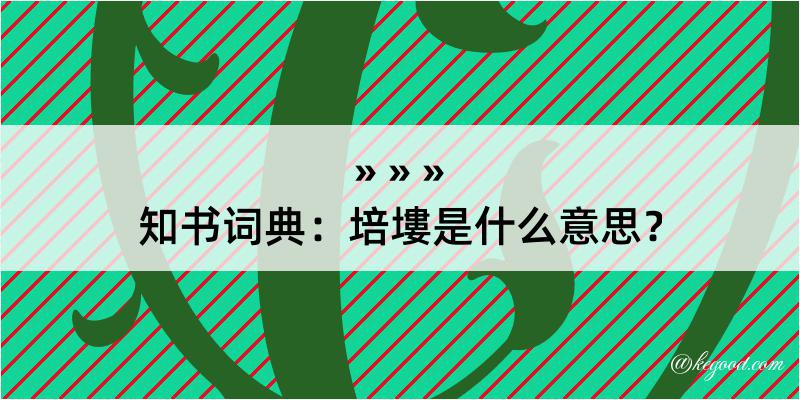 » » »
知书词典：培塿是什么意思？

@kegood.com